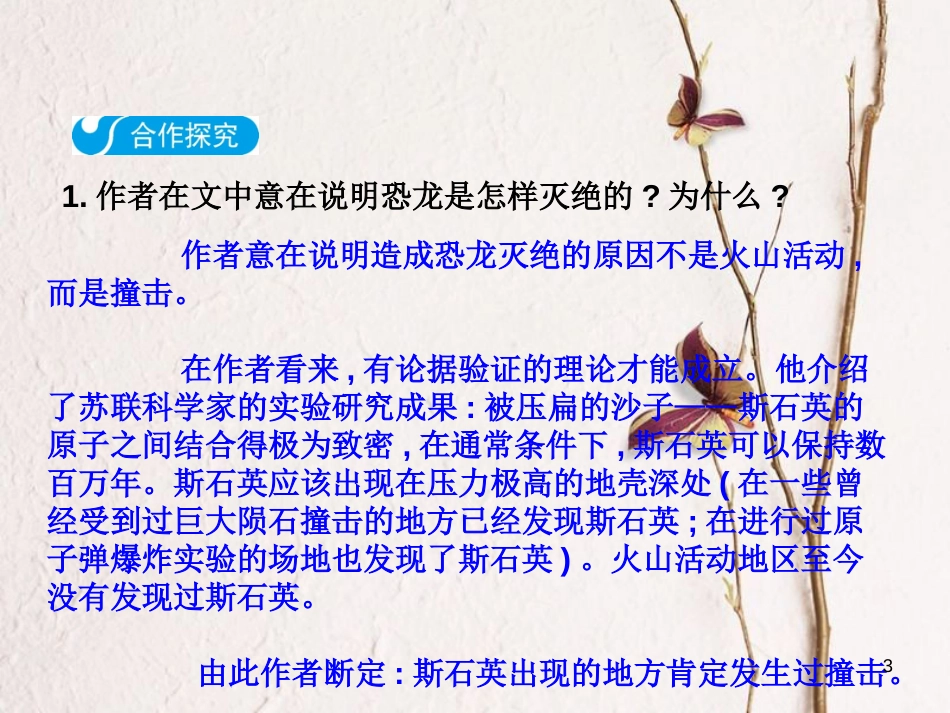 合作探究

1. 作者在文中意在说明恐龙是怎样灭绝的？为什么？

作者意在说明造成恐龙灭绝的原因不是火山活动，而是撞击。

在作者看来，有论据验证的理论才能成立。他介绍了苏联科学家的实验研究成果：被压扁的沙子——斯石英的原子之间结合得极为致密，在通常条件下，斯石英可以保持数百万年。斯石英应该出现在压力极高的地壳深处（在一些曾经受到过巨大陨石撞击的地方已经发现斯石英；在进行过原子弹爆炸实验的场地也发现了斯石英）。火山活动地区至今没有发现过斯石英。

由此作者断定：斯石英出现的地方肯定发生过撞击。

3